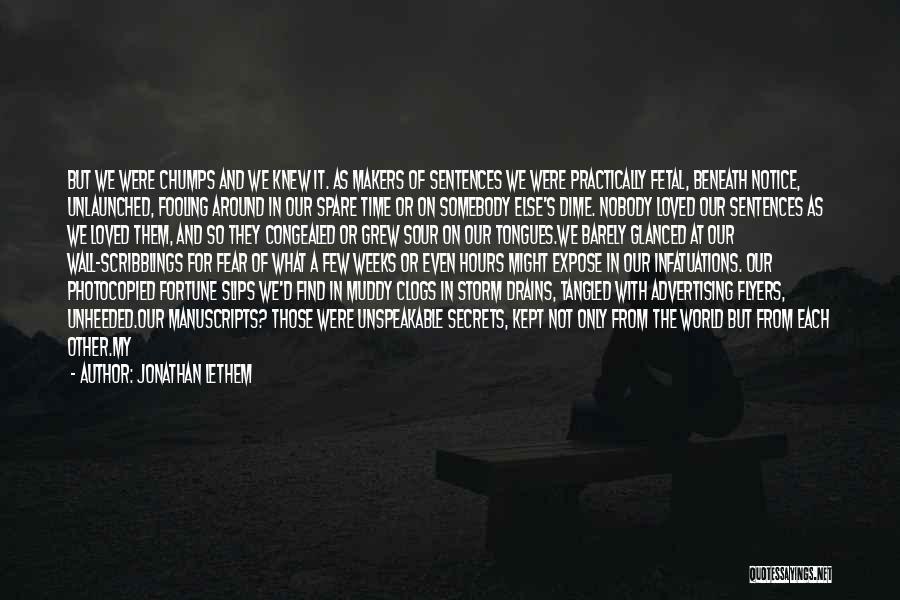 BUT WE WERE CHUMPS AND WE KNEW IT. AS MAKERS OF SENTENCES WE WERE PRACTICALLY FETAL, BENEATH NOTICE, UNLAUNCHED, FOOLING AROUND IN OUR SPARE TIME OR ON SOMEBODY ELSE'S DIME. NOBODY LOVED OUR SENTENCES AS WE LOVED THEM, AND SO THEY CONGEALED OR GREW SOUR ON OUR TONGUES.WE BARELY GLANCED AT OUR WALL-SCRIBBLINGS FOR FEAR OF WHAT A FEW WEEKS OR EVEN HOURS MIGHT EXPOSE IN OUR INFATUATIONS. OUR PHOTOCOPIED FORTUNE SLIPS WE'D FIND IN MUDDY CLOGS IN STORM DRAINS, TANGLED WITH ADVERTISING FLYERS, UNHEEDED.OUR MANUSCRIPTS? THOSE WERE UNSPEAKABLE SECRETS, KEPT NOT ONLY FROM THE WORLD BUT FROM EACH OTHER.MY

- AUTHOR: JONATHAN LETHEM

QUOTESSAYINGS.NET